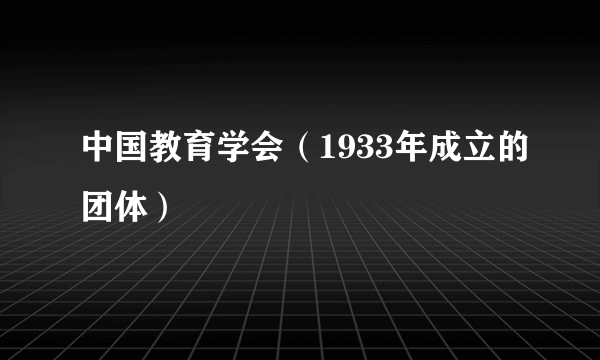 中国教育学会（1933年成立的团体）